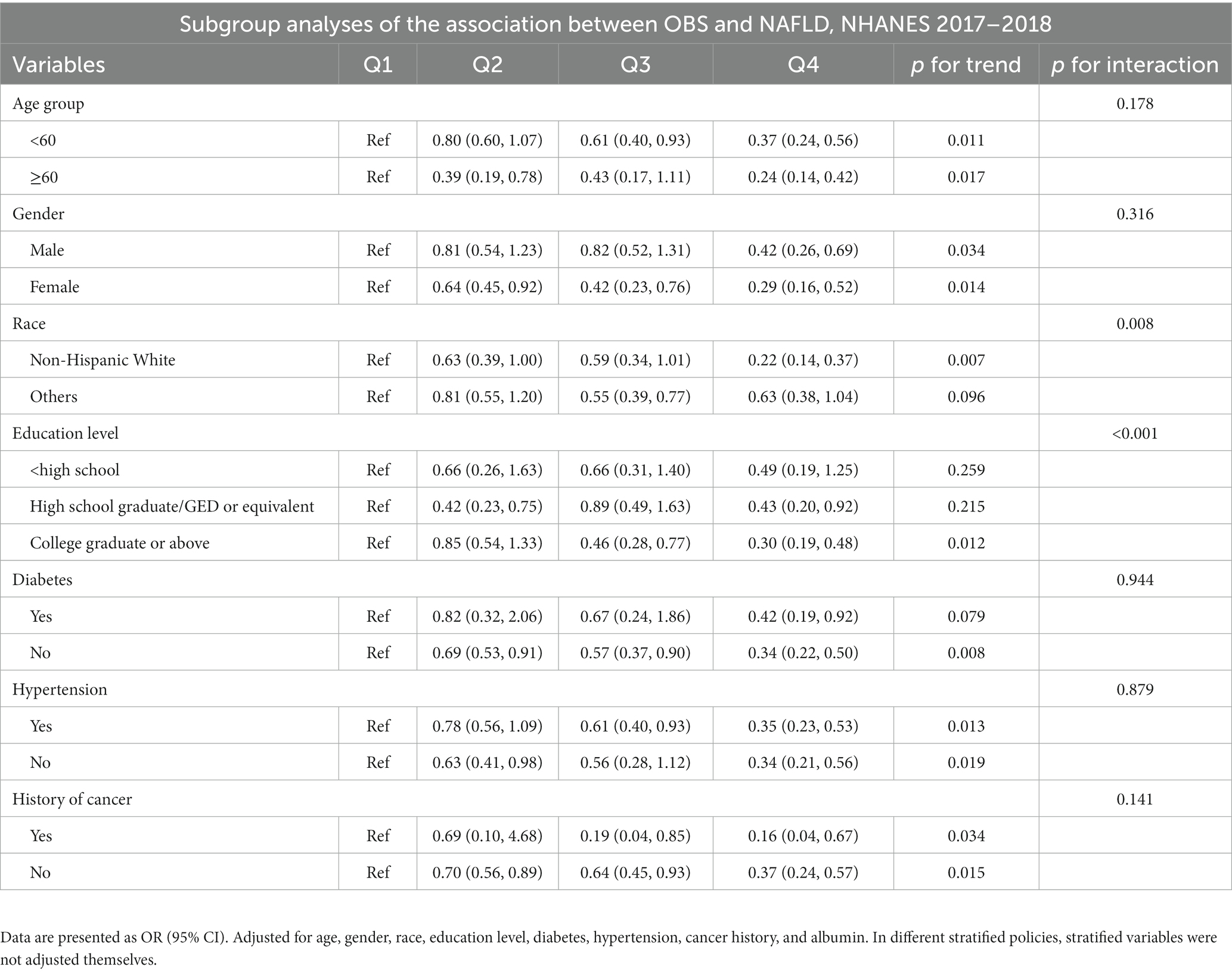 Subgroup analyses of the association between OBS and NAFLD, NHANES 2017–2018

| Variables | Q1 | Q2 | Q3 | Q4 | p for trend | p for interaction |
|---|---|---|---|---|---|---|
| Age group | | | | | | 0.178 |
| <60 | Ref | 0.80 (0.60, 1.07) | 0.61 (0.40, 0.93) | 0.37 (0.24, 0.56) | 0.011 | |
| ≥60 | Ref | 0.39 (0.19, 0.78) | 0.43 (0.17, 1.11) | 0.24 (0.14, 0.42) | 0.017 | |
| Gender | | | | | | 0.316 |
| Male | Ref | 0.81 (0.54, 1.23) | 0.82 (0.52, 1.31) | 0.42 (0.26, 0.69) | 0.034 | |
| Female | Ref | 0.64 (0.45, 0.92) | 0.42 (0.23, 0.76) | 0.29 (0.16, 0.52) | 0.014 | |
| Race | | | | | | 0.008 |
| Non-Hispanic White | Ref | 0.63 (0.39, 1.00) | 0.59 (0.34, 1.01) | 0.22 (0.14, 0.37) | 0.007 | |
| Others | Ref | 0.81 (0.55, 1.20) | 0.55 (0.39, 0.77) | 0.63 (0.38, 1.04) | 0.096 | |
| Education level | | | | | | <0.001 |
| <high school | Ref | 0.66 (0.26, 1.63) | 0.66 (0.31, 1.40) | 0.49 (0.19, 1.25) | 0.259 | |
| High school graduate/GED or equivalent | Ref | 0.42 (0.23, 0.75) | 0.89 (0.49, 1.63) | 0.43 (0.20, 0.92) | 0.215 | |
| College graduate or above | Ref | 0.85 (0.54, 1.33) | 0.46 (0.28, 0.77) | 0.30 (0.19, 0.48) | 0.012 | |
| Diabetes | | | | | | 0.944 |
| Yes | Ref | 0.82 (0.32, 2.06) | 0.67 (0.24, 1.86) | 0.42 (0.19, 0.92) | 0.079 | |
| No | Ref | 0.69 (0.53, 0.91) | 0.57 (0.37, 0.90) | 0.34 (0.22, 0.50) | 0.008 | |
| Hypertension | | | | | | 0.879 |
| Yes | Ref | 0.78 (0.56, 1.09) | 0.61 (0.40, 0.93) | 0.35 (0.23, 0.53) | 0.013 | |
| No | Ref | 0.63 (0.41, 0.98) | 0.56 (0.28, 1.12) | 0.34 (0.21, 0.56) | 0.019 | |
| History of cancer | | | | | | 0.141 |
| Yes | Ref | 0.69 (0.10, 4.68) | 0.19 (0.04, 0.85) | 0.16 (0.04, 0.67) | 0.034 | |
| No | Ref | 0.70 (0.56, 0.89) | 0.64 (0.45, 0.93) | 0.37 (0.24, 0.57) | 0.015 | |

Data are presented as OR (95% CI). Adjusted for age, gender, race, education level, diabetes, hypertension, cancer history, and albumin. In different stratified policies, stratified variables were not adjusted themselves.